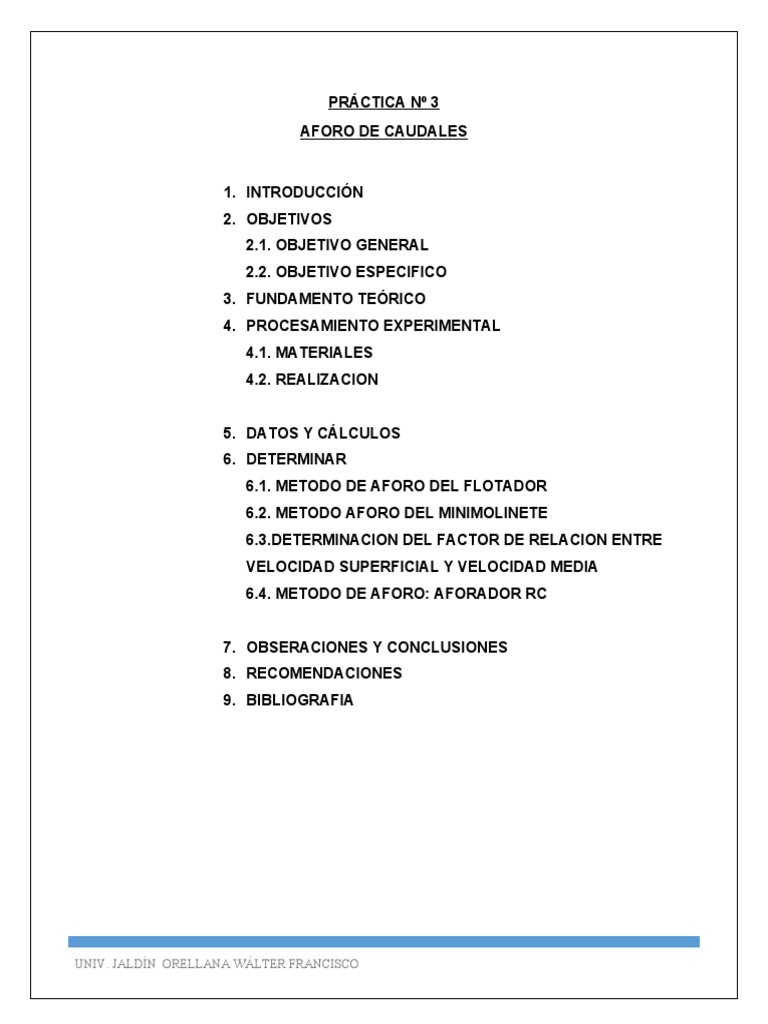 PRÁCTICA Nº 3
AFORO DE CAUDALES

1. INTRODUCCIÓN
2. OBJETIVOS
2.1. OBJETIVO GENERAL
2.2. OBJETIVO ESPECIFICO
3. FUNDAMENTO TEÓRICO
4. PROCESAMIENTO EXPERIMENTAL
4.1. MATERIALES
4.2. REALIZACION

5. DATOS Y CÁLCULOS
6. DETERMINAR
6.1. METODO DE AFORO DEL FLOTADOR
6.2. METODO AFORO DEL MINIMOLINETE
6.3.DETERMINACION DEL FACTOR DE RELACION ENTRE VELOCIDAD SUPERFICIAL Y VELOCIDAD MEDIA
6.4. METODO DE AFORO: AFORADOR RC

7. OBSERACIONES Y CONCLUSIONES
8. RECOMENDACIONES
9. BIBLIOGRAFIA

UNIV. JALDÍN ORELLANA WÁLTER FRANCISCO